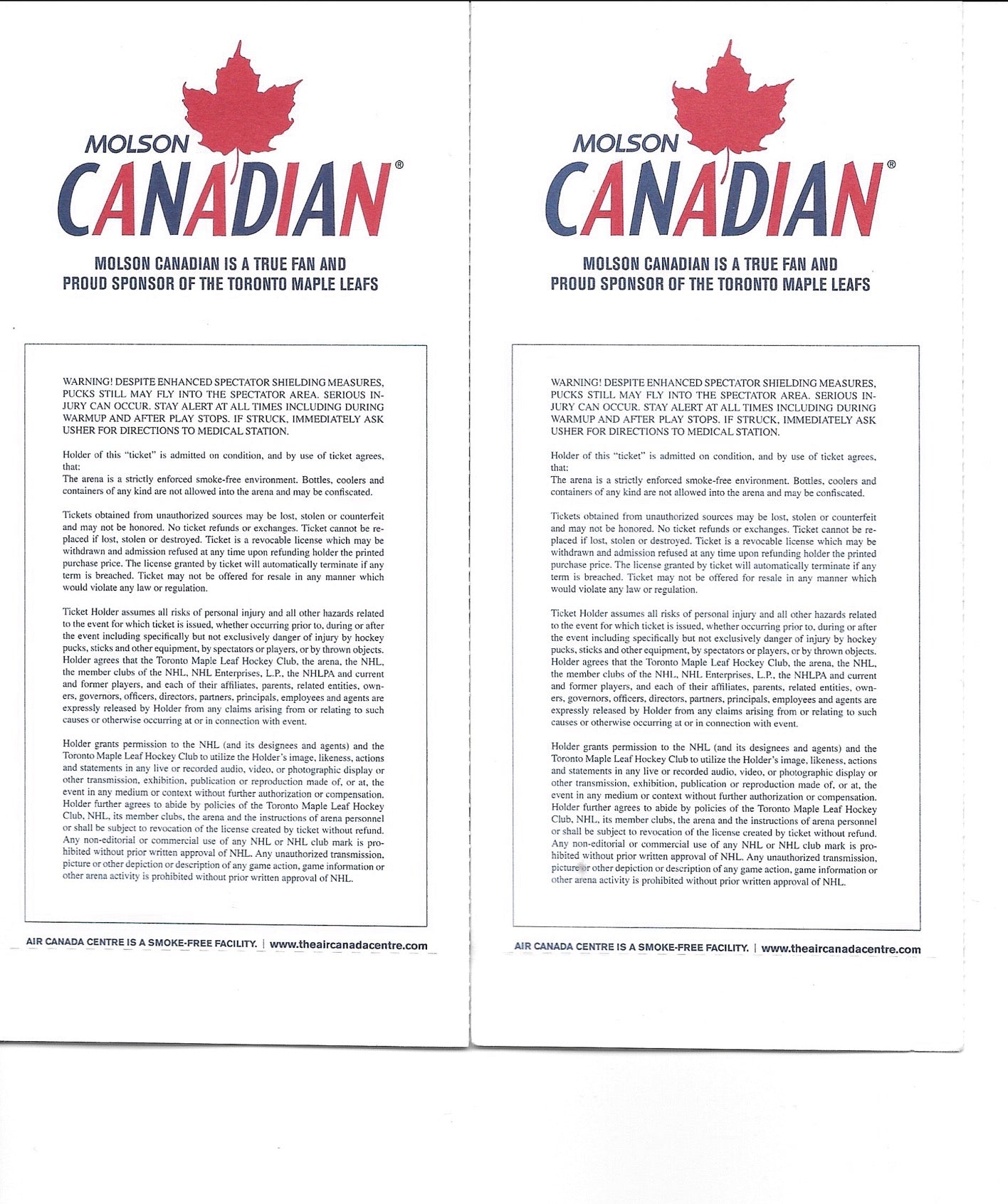 MOLSON
CANADIAN®

MOLSON CANADIAN IS A TRUE FAN AND PROUD SPONSOR OF THE TORONTO MAPLE LEAFS

WARNING! DESPITE ENHANCED SPECTATOR SHIELDING MEASURES, PUCKS STILL MAY FLY INTO THE SPECTATOR AREA. SERIOUS INJURY CAN OCCUR. STAY ALERT AT ALL TIMES INCLUDING DURING WARMUP AND AFTER PLAY STOPS. IF STRUCK, IMMEDIATELY ASK USHER FOR DIRECTIONS TO MEDICAL STATION.

Holder of this "ticket" is admitted on condition, and by use of ticket agrees, that:
The arena is a strictly enforced smoke-free environment. Bottles, coolers and containers of any kind are not allowed into the arena and may be confiscated.

Tickets obtained from unauthorized sources may be lost, stolen or counterfeit and may not be honored. No ticket refunds or exchanges. Ticket cannot be replaced if lost, stolen or destroyed. Ticket is a revocable license which may be withdrawn and admission refused at any time upon refunding holder the printed purchase price. The license granted by ticket will automatically terminate if any term is breached. Ticket may not be offered for resale in any manner which would violate any law or regulation.

Ticket Holder assumes all risks of personal injury and all other hazards related to the event for which ticket is issued, whether occurring prior to, during or after the event including specifically but not exclusively danger of injury by hockey pucks, sticks and other equipment, by spectators or players, or by thrown objects. Holder agrees that the Toronto Maple Leaf Hockey Club, the arena, the NHL, the member clubs of the NHL, NHL Enterprises, L.P., the NHLPA and current and former players, and each of their affiliates, parents, related entities, owners, governors, officers, directors, partners, principals, employees and agents are expressly released by Holder from any claims arising from or relating to such causes or otherwise occurring at or in connection with event.

Holder grants permission to the NHL (and its designees and agents) and the Toronto Maple Leaf Hockey Club to utilize the Holder's image, likeness, actions and statements in any live or recorded audio, video, or photographic display or other transmission, exhibition, publication or reproduction made of, or at, the event in any medium or context without further authorization or compensation. Holder further agrees to abide by policies of the Toronto Maple Leaf Hockey Club, NHL, its member clubs, the arena and the instructions of arena personnel or shall be subject to revocation of the license created by ticket without refund. Any non-editorial or commercial use of any NHL or NHL club mark is prohibited without prior written approval of NHL. Any unauthorized transmission, picture or other depiction or description of any game action, game information or other arena activity is prohibited without prior written approval of NHL.

AIR CANADA CENTRE IS A SMOKE-FREE FACILITY. | www.theaircanadacentre.com

MOLSON
CANADIAN®

MOLSON CANADIAN IS A TRUE FAN AND PROUD SPONSOR OF THE TORONTO MAPLE LEAFS

WARNING! DESPITE ENHANCED SPECTATOR SHIELDING MEASURES, PUCKS STILL MAY FLY INTO THE SPECTATOR AREA. SERIOUS INJURY CAN OCCUR. STAY ALERT AT ALL TIMES INCLUDING DURING WARMUP AND AFTER PLAY STOPS. IF STRUCK, IMMEDIATELY ASK USHER FOR DIRECTIONS TO MEDICAL STATION.

Holder of this "ticket" is admitted on condition, and by use of ticket agrees, that:
The arena is a strictly enforced smoke-free environment. Bottles, coolers and containers of any kind are not allowed into the arena and may be confiscated.

Tickets obtained from unauthorized sources may be lost, stolen or counterfeit and may not be honored. No ticket refunds or exchanges. Ticket cannot be replaced if lost, stolen or destroyed. Ticket is a revocable license which may be withdrawn and admission refused at any time upon refunding holder the printed purchase price. The license granted by ticket will automatically terminate if any term is breached. Ticket may not be offered for resale in any manner which would violate any law or regulation.

Ticket Holder assumes all risks of personal injury and all other hazards related to the event for which ticket is issued, whether occurring prior to, during or after the event including specifically but not exclusively danger of injury by hockey pucks, sticks and other equipment, by spectators or players, or by thrown objects. Holder agrees that the Toronto Maple Leaf Hockey Club, the arena, the NHL, the member clubs of the NHL, NHL Enterprises, L.P., the NHLPA and current and former players, and each of their affiliates, parents, related entities, owners, governors, officers, directors, partners, principals, employees and agents are expressly released by Holder from any claims arising from or relating to such causes or otherwise occurring at or in connection with event.

Holder grants permission to the NHL (and its designees and agents) and the Toronto Maple Leaf Hockey Club to utilize the Holder's image, likeness, actions and statements in any live or recorded audio, video, or photographic display or other transmission, exhibition, publication or reproduction made of, or at, the event in any medium or context without further authorization or compensation. Holder further agrees to abide by policies of the Toronto Maple Leaf Hockey Club, NHL, its member clubs, the arena and the instructions of arena personnel or shall be subject to revocation of the license created by ticket without refund. Any non-editorial or commercial use of any NHL or NHL club mark is prohibited without prior written approval of NHL. Any unauthorized transmission, picture or other depiction or description of any game action, game information or other arena activity is prohibited without prior written approval of NHL.

AIR CANADA CENTRE IS A SMOKE-FREE FACILITY. | www.theaircanadacentre.com